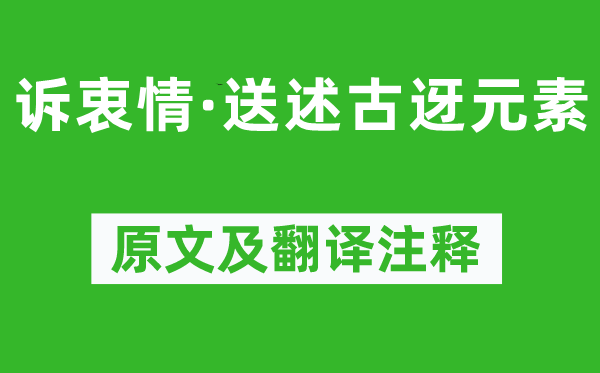 诉衷情·送述古迓元素

原文及翻译注释